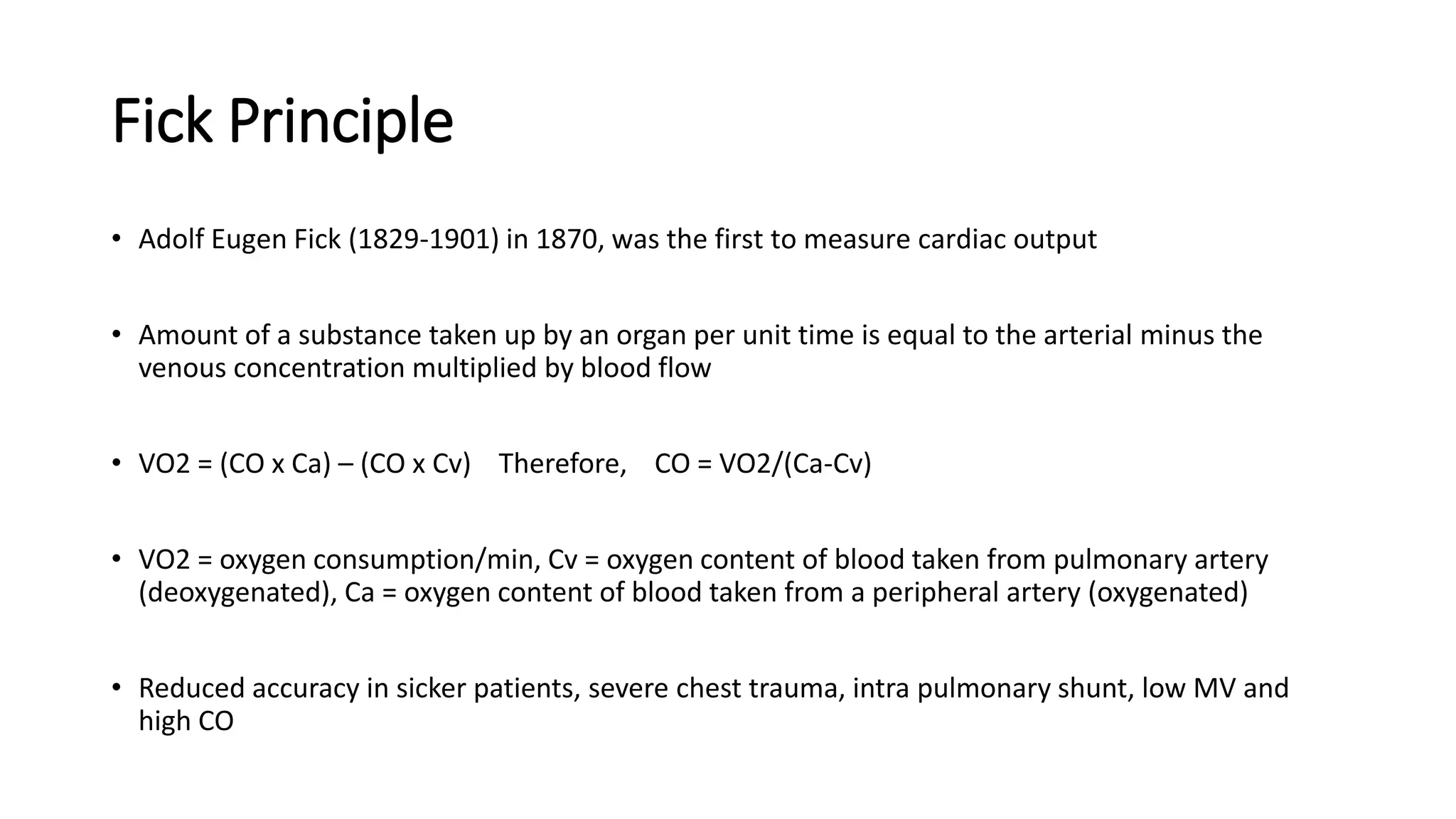 Fick Principle

• Adolf Eugen Fick (1829-1901) in 1870, was the first to measure cardiac output

• Amount of a substance taken up by an organ per unit time is equal to the arterial minus the venous concentration multiplied by blood flow

• VO2 = (CO x Ca) – (CO x Cv)  Therefore,  CO = VO2/(Ca-Cv)

• VO2 = oxygen consumption/min, Cv = oxygen content of blood taken from pulmonary artery (deoxygenated), Ca = oxygen content of blood taken from a peripheral artery (oxygenated)

• Reduced accuracy in sicker patients, severe chest trauma, intra pulmonary shunt, low MV and high CO